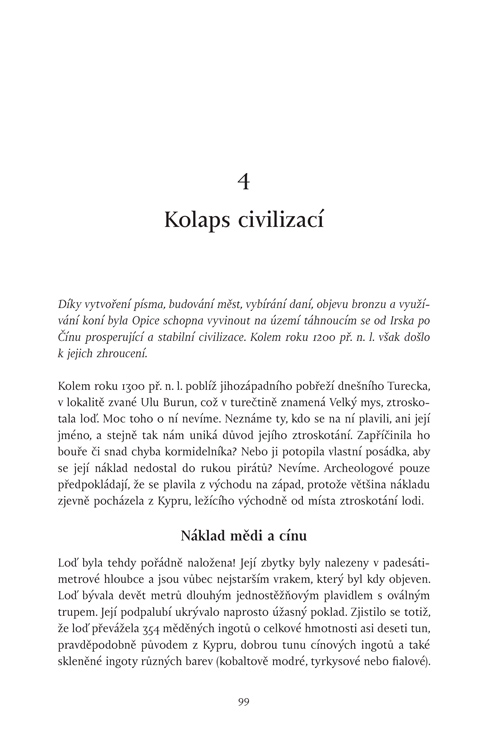 4
Kolaps civilizací

Díky vytvoření písma, budování měst, vybírání daní, objevu bronzu a využívání koní byla Opice schopna vyvinout na území táhnoucím se od Irska po Čínu prosperující a stabilní civilizace. Kolem roku 1200 př. n. l. však došlo k jejich zhroucení.

Kolem roku 1300 př. n. l. poblíž jihozápadního pobřeží dnešního Turecka, v lokalitě zvané Ulu Burun, což v turečtině znamená Velký mys, ztroskotala loď. Moc toho o ní nevíme. Neznáme ty, kdo se na ní plavili, ani její jméno, a stejně tak nám uniká důvod jejího ztroskotání. Zapříčinila ho bouře či snad chyba kormidelníka? Nebo ji potopila vlastní posádka, aby se její náklad nedostal do rukou pirátů? Nevíme. Archeologové pouze předpokládají, že se plavila z východu na západ, protože většina nákladu zjevně pocházela z Kypru, ležícího východně od místa ztroskotání lodi.

Náklad mědi a cínu

Loď byla tehdy pořádně naložena! Její zbytky byly nalezeny v padesátimetrové hloubce a jsou vůbec nejstarším vrakem, který byl kdy objeven. Loď bývala devět metrů dlouhým jednostěžňovým plavidlem s oválným trupem. Její podpalubí ukrývalo naprosto úžasný poklad. Zjistilo se totiž, že loď převážela 354 měděných ingotů o celkové hmotnosti asi deseti tun, pravděpodobně původem z Kypru, dobrou tunu cínových ingotů a také skleněné ingoty různých barev (kobaltově modré, tyrkysové nebo fialové).

99